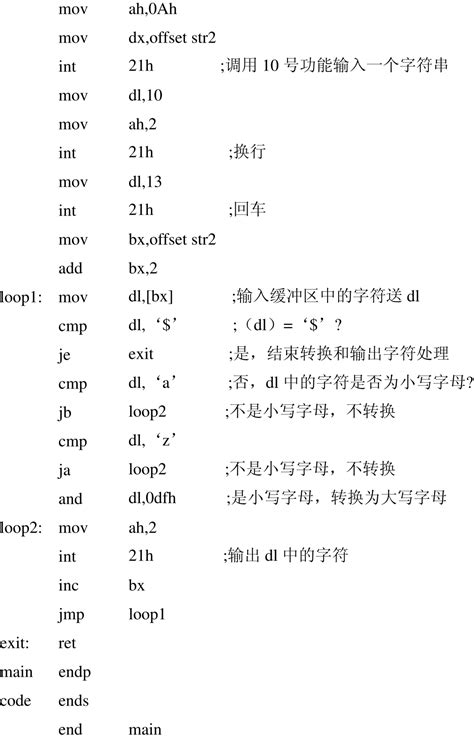 mov ah,0Ah
mov dx,offset str2
int 21h ;调用 10 号功能输入一个字符串
mov dl,10
mov ah,2
int 21h ;换行
mov dl,13
int 21h ;回车
mov bx,offset str2
add bx,2
loop1: mov dl,[bx] ;输入缓冲区中的字符送 dl
cmp dl,‘$’ ;（dl）=‘$’？
je exit ;是，结束转换和输出字符处理
cmp dl,‘a’ ;否，dl 中的字符是否为小写字母?
jb loop2 ;不是小写字母，不转换
cmp dl,‘z’
ja loop2 ;不是小写字母，不转换
and dl,0dfh ;是小写字母，转换为大写字母
loop2: mov ah,2
int 21h ;输出 dl 中的字符
inc bx
jmp loop1
exit: ret
main endp
code ends
end main